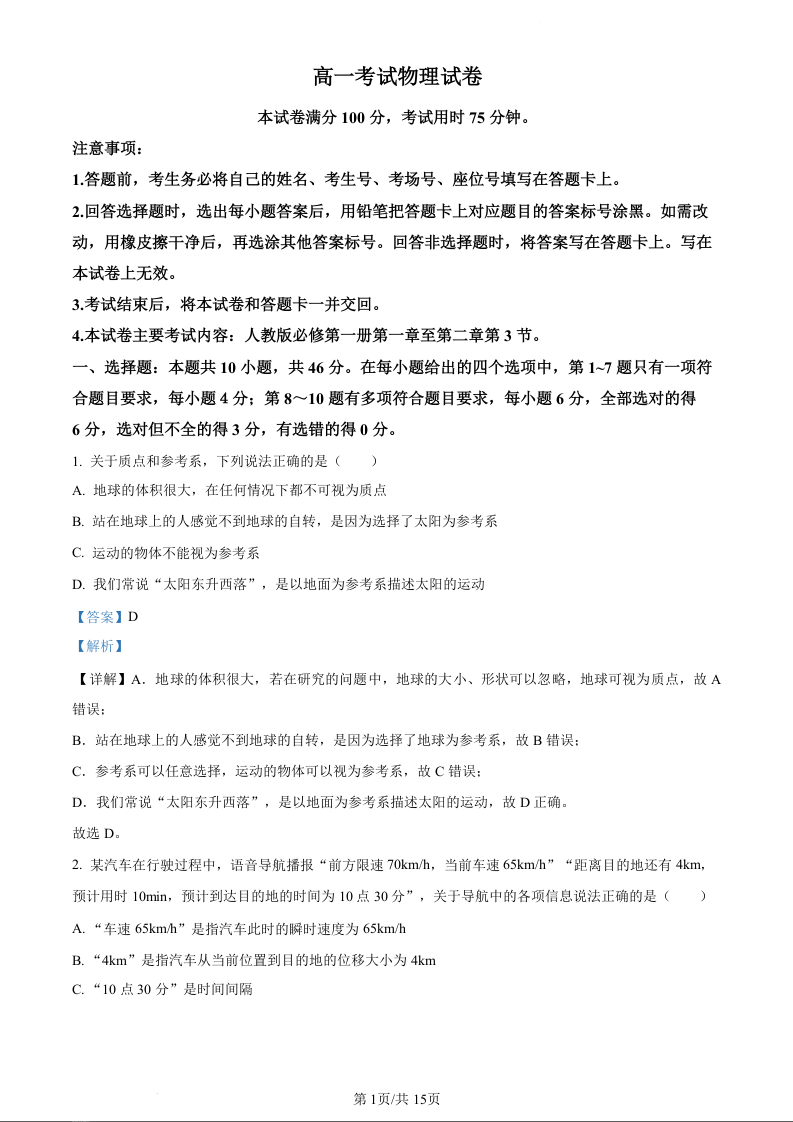 高一考试物理试卷

本试卷满分 100 分，考试用时 75 分钟。

注意事项：

1.答题前，考生务必将自己的姓名、考生号、考场号、座位号填写在答题卡上。

2.回答选择题时，选出每小题答案后，用铅笔把答题卡上对应题目的答案标号涂黑。如需改动，用橡皮擦干净后，再选涂其他答案标号。回答非选择题时，将答案写在答题卡上。写在本试卷上无效。

3.考试结束后，将本试卷和答题卡一并交回。

4.本试卷主要考试内容：人教版必修第一册第一章至第二章第 3 节。

一、选择题：本题共 10 小题，共 46 分。在每小题给出的四个选项中，第 1~7 题只有一项符合题目要求，每小题 4 分；第 8～10 题有多项符合题目要求，每小题 6 分，全部选对的得 6 分，选对但不全的得 3 分，有选错的得 0 分。

1. 关于质点和参考系，下列说法正确的是（　　）

A. 地球的体积很大，在任何情况下都不可视为质点

B. 站在地球上的人感觉不到地球的自转，是因为选择了太阳为参考系

C. 运动的物体不能视为参考系

D. 我们常说“太阳东升西落”，是以地面为参考系描述太阳的运动

【答案】D

【解析】

【详解】A．地球的体积很大，若在研究的问题中，地球的大小、形状可以忽略，地球可视为质点，故 A 错误；

B．站在地球上的人感觉不到地球的自转，是因为选择了地球为参考系，故 B 错误；

C．参考系可以任意选择，运动的物体可以视为参考系，故 C 错误；

D．我们常说“太阳东升西落”，是以地面为参考系描述太阳的运动，故 D 正确。

故选 D。

2. 某汽车在行驶过程中，语音导航播报“前方限速 70km/h，当前车速 65km/h”“距离目的地还有 4km，预计用时 10min，预计到达目的地的时间为 10 点 30 分”，关于导航中的各项信息说法正确的是（　　）

A. “车速 65km/h”是指汽车此时的瞬时速度为 65km/h

B. “4km”是指汽车从当前位置到目的地的位移大小为 4km

C. “10 点 30 分”是时间间隔

第 1页/共 15页